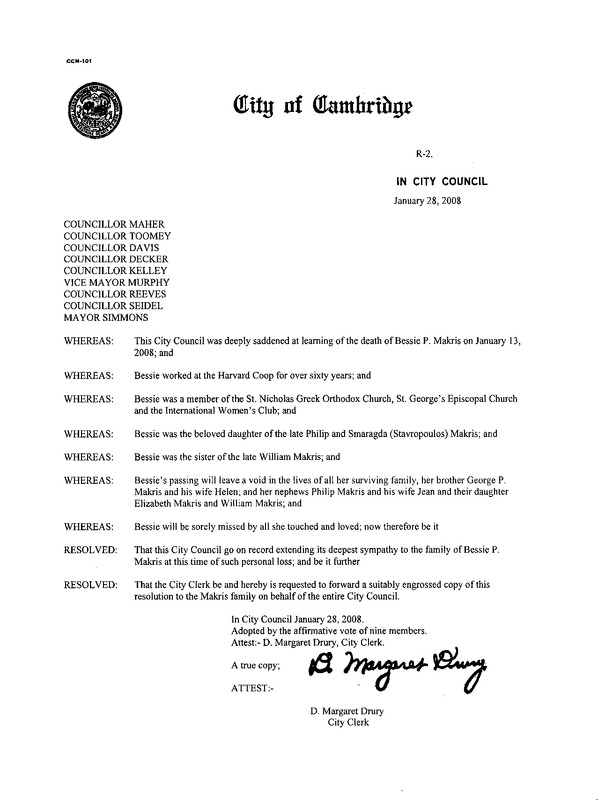 CCM-101

City of Cambridge

R-2.

IN CITY COUNCIL

January 28, 2008

COUNCILLOR MAHER
COUNCILLOR TOOMEY
COUNCILLOR DAVIS
COUNCILLOR DECKER
COUNCILLOR KELLEY
VICE MAYOR MURPHY
COUNCILLOR REEVES
COUNCILLOR SEIDEL
MAYOR SIMMONS

WHEREAS: This City Council was deeply saddened at learning of the death of Bessie P. Makris on January 13, 2008; and

WHEREAS: Bessie worked at the Harvard Coop for over sixty years; and

WHEREAS: Bessie was a member of the St. Nicholas Greek Orthodox Church, St. George's Episcopal Church and the International Women's Club; and

WHEREAS: Bessie was the beloved daughter of the late Philip and Smaragda (Stavropoulos) Makris; and

WHEREAS: Bessie was the sister of the late William Makris; and

WHEREAS: Bessie's passing will leave a void in the lives of all her surviving family, her brother George P. Makris and his wife Helen; and her nephews Philip Makris and his wife Jean and their daughter Elizabeth Makris and William Makris; and

WHEREAS: Bessie will be sorely missed by all she touched and loved; now therefore be it

RESOLVED: That this City Council go on record extending its deepest sympathy to the family of Bessie P. Makris at this time of such personal loss; and be it further

RESOLVED: That the City Clerk be and hereby is requested to forward a suitably engrossed copy of this resolution to the Makris family on behalf of the entire City Council.

In City Council January 28, 2008.
Adopted by the affirmative vote of nine members.
Attest:- D. Margaret Drury, City Clerk.

A true copy;

ATTEST:-

D. Margaret Drury

D. Margaret Drury
City Clerk